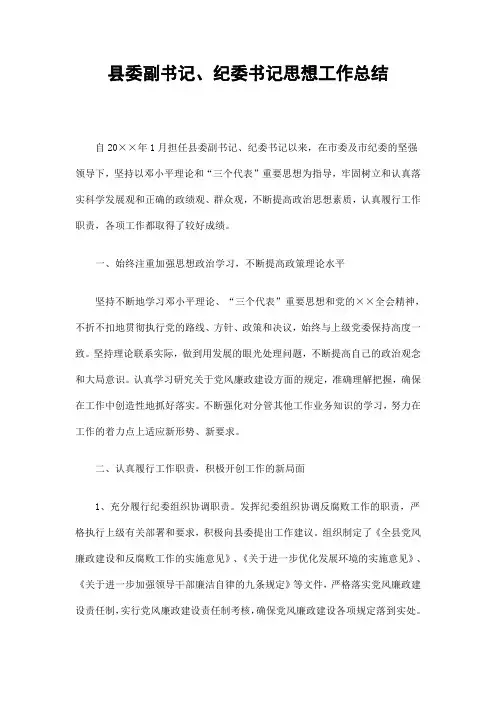 县委副书记、纪委书记思想工作总结

自20××年1月担任县委副书记、纪委书记以来，在市委及市纪委的坚强领导下，坚持以邓小平理论和“三个代表”重要思想为指导，牢固树立和认真落实科学发展观和正确的政绩观、群众观，不断提高政治思想素质，认真履行工作职责，各项工作都取得了较好成绩。

一、始终注重加强思想政治学习，不断提高政策理论水平

坚持不断地学习邓小平理论、“三个代表”重要思想和党的××全会精神，不折不扣地贯彻执行党的路线、方针、政策和决议，始终与上级党委保持高度一致。坚持理论联系实际，做到用发展的眼光处理问题，不断提高自己的政治观念和大局意识。认真学习研究关于党风廉政建设方面的规定，准确理解把握，确保在工作中创造性地抓好落实。不断强化对分管其他工作业务知识的学习，努力在工作的着力点上适应新形势、新要求。

二、认真履行工作职责，积极开创工作的新局面

1、充分履行纪委组织协调职责。发挥纪委组织协调反腐败工作的职责，严格执行上级有关部署和要求，积极向县委提出工作建议，组织制定了《全县党风廉政建设和反腐败工作的实施意见》、《关于进一步优化发展环境的实施意见》、《关于进一步加强领导干部廉洁自律的九条规定》等文件，严格落实党风廉政建设责任制，实行党风廉政建设责任制考核，确保党风廉政建设各项规定落到实处。